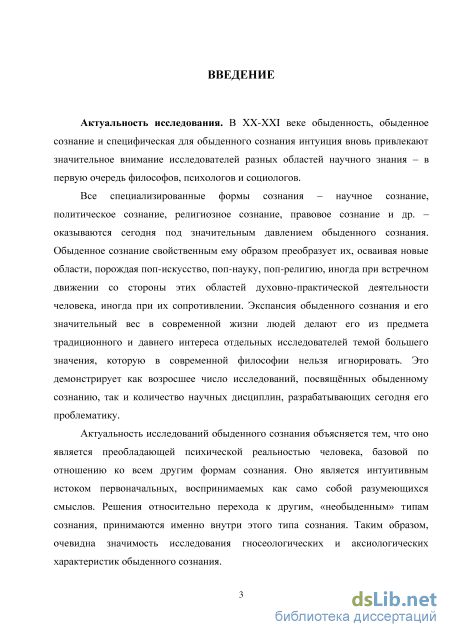 ВВЕДЕНИЕ

Актуальность исследования. В XX-XXI веке обыденность, обыденное сознание и специфическая для обыденного сознания интуиция вновь привлекают значительное внимание исследователей разных областей научного знания – в первую очередь философов, психологов и социологов.

Все специализированные формы сознания – научное сознание, политическое сознание, религиозное сознание, правовое сознание и др. – оказываются сегодня под значительным давлением обыденного сознания. Обыденное сознание свойственным ему образом преобразует их, осваивая новые области, порождая поп-искусство, поп-науку, поп-религию, иногда при встречном движении со стороны этих областей духовно-практической деятельности человека, иногда при их сопротивлении. Экспансия обыденного сознания и его значительный вес в современной жизни людей делают его из предмета традиционного и давнего интереса отдельных исследователей темой большего значения, которую в современной философии нельзя игнорировать. Это демонстрирует как возросшее число исследований, посвящённых обыденному сознанию, так и количество научных дисциплин, разрабатывающих сегодня его проблематику.

Актуальность исследований обыденного сознания объясняется тем, что оно является преобладающей психической реальностью человека, базовой по отношению ко всем другим формам сознания. Оно является интуитивным истоком первоначальных, воспринимаемых как само собой разумеющихся смыслов. Решения относительно перехода к другим, «необыденным» типам сознания, принимаются именно внутри этого типа сознания. Таким образом, очевидна значимость исследования гносеологических и аксиологических характеристик обыденного сознания.

3

dsLib.net
библиотека диссертаций